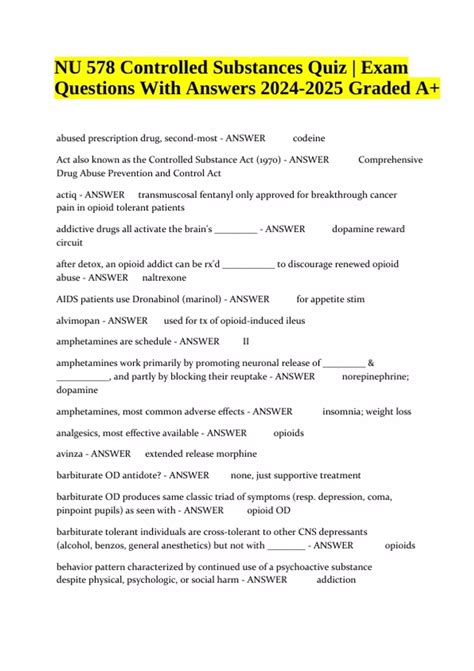 NU 578 Controlled Substances Quiz | Exam Questions With Answers 2024-2025 Graded A+

abused prescription drug, second-most - ANSWER codeine

Act also known as the Controlled Substance Act (1970) - ANSWER Comprehensive Drug Abuse Prevention and Control Act

actiq - ANSWER transmuscosal fentanyl only approved for breakthrough cancer pain in opioid tolerant patients

addictive drugs all activate the brain's _________ - ANSWER dopamine reward circuit

after detox, an opioid addict can be rx'd ___________ to discourage renewed opioid abuse - ANSWER naltrexone

AIDS patients use Dronabinol (marinol) - ANSWER for appetite stim

alvimopan - ANSWER used for tx of opioid-induced ileus

amphetamines are schedule - ANSWER II

amphetamines work primarily by promoting neuronal release of _________ & ___________, and partly by blocking their reuptake - ANSWER norepinephrine; dopamine

amphetamines, most common adverse effects - ANSWER insomnia; weight loss

analgesics, most effective available - ANSWER opioids

avinza - ANSWER extended release morphine

barbiturate OD antidote? - ANSWER none, just supportive treatment

barbiturate OD produces same classic triad of symptoms (resp. depression, coma, pinpoint pupils) as seen with - ANSWER opioid OD

barbiturate tolerant individuals are cross-tolerant to other CNS depressants (alcohol, benzos, general anesthetics) but not with ________ - ANSWER opioids

behavior pattern characterized by continued use of a psychoactive substance despite physical, psychologic, or social harm - ANSWER addiction